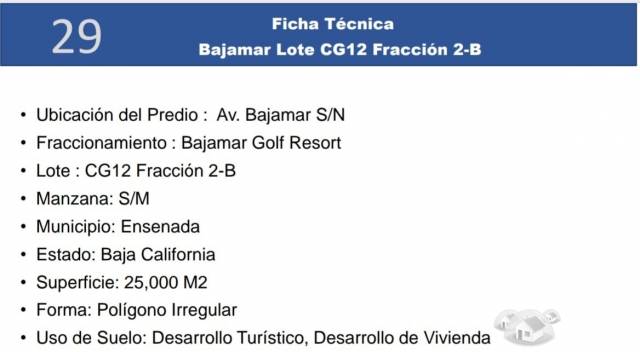 29

Ficha Técnica
Bajamar Lote CG12 Fracción 2-B

• Ubicación del Predio : Av. Bajamar S/N
• Fraccionamiento : Bajamar Golf Resort
• Lote : CG12 Fracción 2-B
• Manzana: S/M
• Municipio: Ensenada
• Estado: Baja California
• Superficie: 25,000 M2
• Forma: Polígono Irregular
• Uso de Suelo: Desarrollo Turístico, Desarrollo de Vivienda